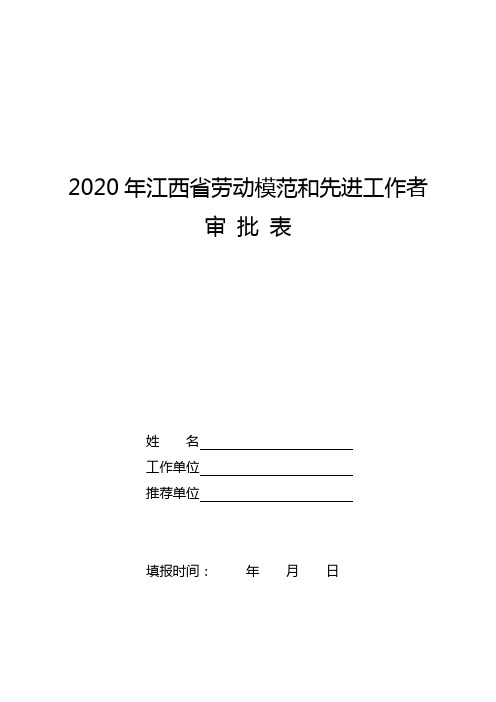 2020 年江西省劳动模范和先进工作者

审 批 表

姓 名

工作单位

推荐单位

填报时间： 年 月 日